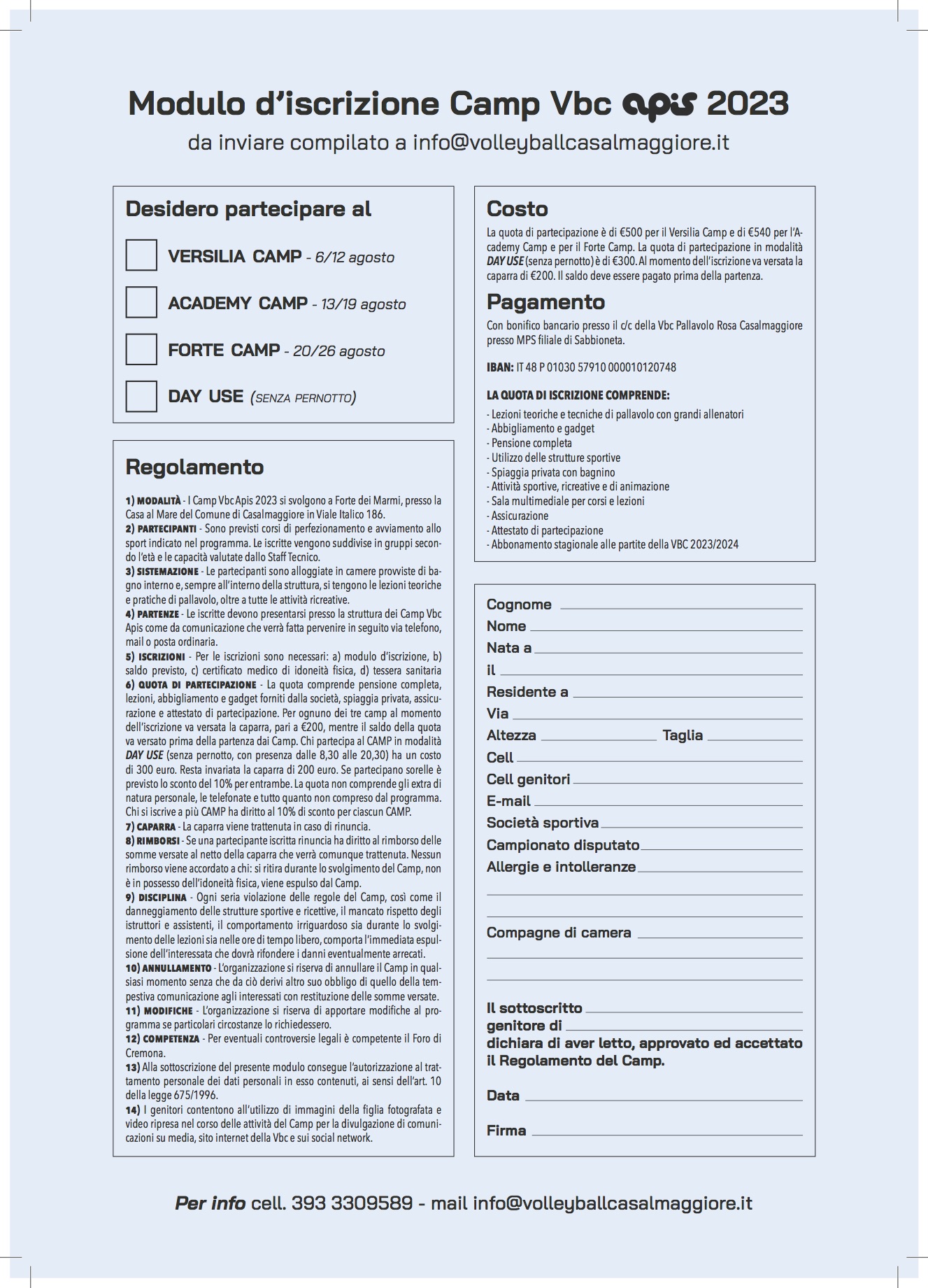 Modulo d'iscrizione Camp Vbc apis 2023

da inviare compilato a info@volleyballcasalmaggiore.it

Desidero partecipare al

VERSILIA CAMP - 6/12 agosto

ACADEMY CAMP - 13/19 agosto

FORTE CAMP - 20/26 agosto

DAY USE (SENZA PERNOTTO)

Regolamento

1) MODALITÀ - I Camp Vbc Apis 2023 si svolgono a Forte dei Marmi, presso la Casa al Mare del Comune di Casalmaggiore in Viale Italico 186.
2) PARTECIPANTI - Sono previsti corsi di perfezionamento e avviamento allo sport indicato nel programma. Le iscritte vengono suddivise in gruppi secondo l'età e le capacità valutate dallo Staff Tecnico.
3) SISTEMAZIONE - Le partecipanti sono alloggiate in camere provviste di bagno interno e, sempre all'interno della struttura, si tengono le lezioni teoriche e pratiche di pallavolo, oltre a tutte le attività ricreative.
4) PARTENZE - Le iscritte devono presentarsi presso la struttura dei Camp Vbc Apis come da comunicazione che verrà fatta pervenire in seguito via telefono, mail o posta ordinaria.
5) ISCRIZIONI - Per le iscrizioni sono necessari: a) modulo d'iscrizione, b) saldo previsto, c) certificato medico di idoneità fisica, d) tessera sanitaria
6) QUOTA DI PARTECIPAZIONE - La quota comprende pensione completa, lezioni, abbigliamento e gadget forniti dalla società, spiaggia privata, assicurazione e attestato di partecipazione. Per ognuno dei tre camp al momento dell'iscrizione va versata la caparra, pari a €200, mentre il saldo della quota va versato prima della partenza dai Camp. Chi partecipa al CAMP in modalità DAY USE (senza pernotto, con presenza dalle 8,30 alle 20,30) ha un costo di 300 euro. Resta invariata la caparra di 200 euro. Se partecipano sorelle è previsto lo sconto del 10% per entrambe. La quota non comprende gli extra di natura personale, le telefonate e tutto quanto non compreso dal programma. Chi si iscrive a più CAMP ha diritto al 10% di sconto per ciascun CAMP.
7) CAPARRA - La caparra viene trattenuta in caso di rinuncia.
8) RIMBORSI - Se una partecipante iscritta rinuncia ha diritto al rimborso delle somme versate al netto della caparra che verrà comunque trattenuta. Nessun rimborso viene accordato a chi: si ritira durante lo svolgimento del Camp, non è in possesso dell'idoneità fisica, viene espulso dal Camp.
9) DISCIPLINA - Ogni seria violazione delle regole del Camp, così come il danneggiamento delle strutture sportive e ricettive, il mancato rispetto degli istruttori e assistenti, il comportamento irriguardoso sia durante lo svolgimento delle lezioni sia nelle ore di tempo libero, comporta l'immediata espulsione dell'interessata che dovrà rifondere i danni eventualmente arrecati.
10) ANNULLAMENTO - L'organizzazione si riserva di annullare il Camp in qualsiasi momento senza che da ciò derivi altro suo obbligo di quello della tempestiva comunicazione agli interessati con restituzione delle somme versate.
11) MODIFICHE - L'organizzazione si riserva di apportare modifiche al programma se particolari circostanze lo richiedessero.
12) COMPETENZA - Per eventuali controversie legali è competente il Foro di Cremona.
13) Alla sottoscrizione del presente modulo consegue l'autorizzazione al trattamento personale dei dati personali in esso contenuti, ai sensi dell'art. 10 della legge 675/1996.
14) I genitori contentono all'utilizzo di immagini della figlia fotografata e video ripresa nel corso delle attività del Camp per la divulgazione di comunicazioni su media, sito internet della Vbc e sui social network.

Costo

La quota di partecipazione è di €500 per il Versilia Camp e di €540 per l'Academy Camp e per il Forte Camp. La quota di partecipazione in modalità DAY USE (senza pernotto) è di €300. Al momento dell'iscrizione va versata la caparra di €200. Il saldo deve essere pagato prima della partenza.

Pagamento

Con bonifico bancario presso il c/c della Vbc Pallavolo Rosa Casalmaggiore presso MPS filiale di Sabbioneta.

IBAN: IT 48 P 01030 57910 000010120748

LA QUOTA DI ISCRIZIONE COMPRENDE:
- Lezioni teoriche e tecniche di pallavolo con grandi allenatori
- Abbigliamento e gadget
- Pensione completa
- Utilizzo delle strutture sportive
- Spiaggia privata con bagnino
- Attività sportive, ricreative e di animazione
- Sala multimediale per corsi e lezioni
- Assicurazione
- Attestato di partecipazione
- Abbonamento stagionale alle partite della VBC 2023/2024

Cognome
Nome
Nata a
il
Residente a
Via
Altezza Taglia
Cell
Cell genitori
E-mail
Società sportiva
Campionato disputato
Allergie e intolleranze

Compagne di camera

Il sottoscritto
genitore di
dichiara di aver letto, approvato ed accettato il Regolamento del Camp.

Data

Firma

Per info cell. 393 3309589 - mail info@volleyballcasalmaggiore.it